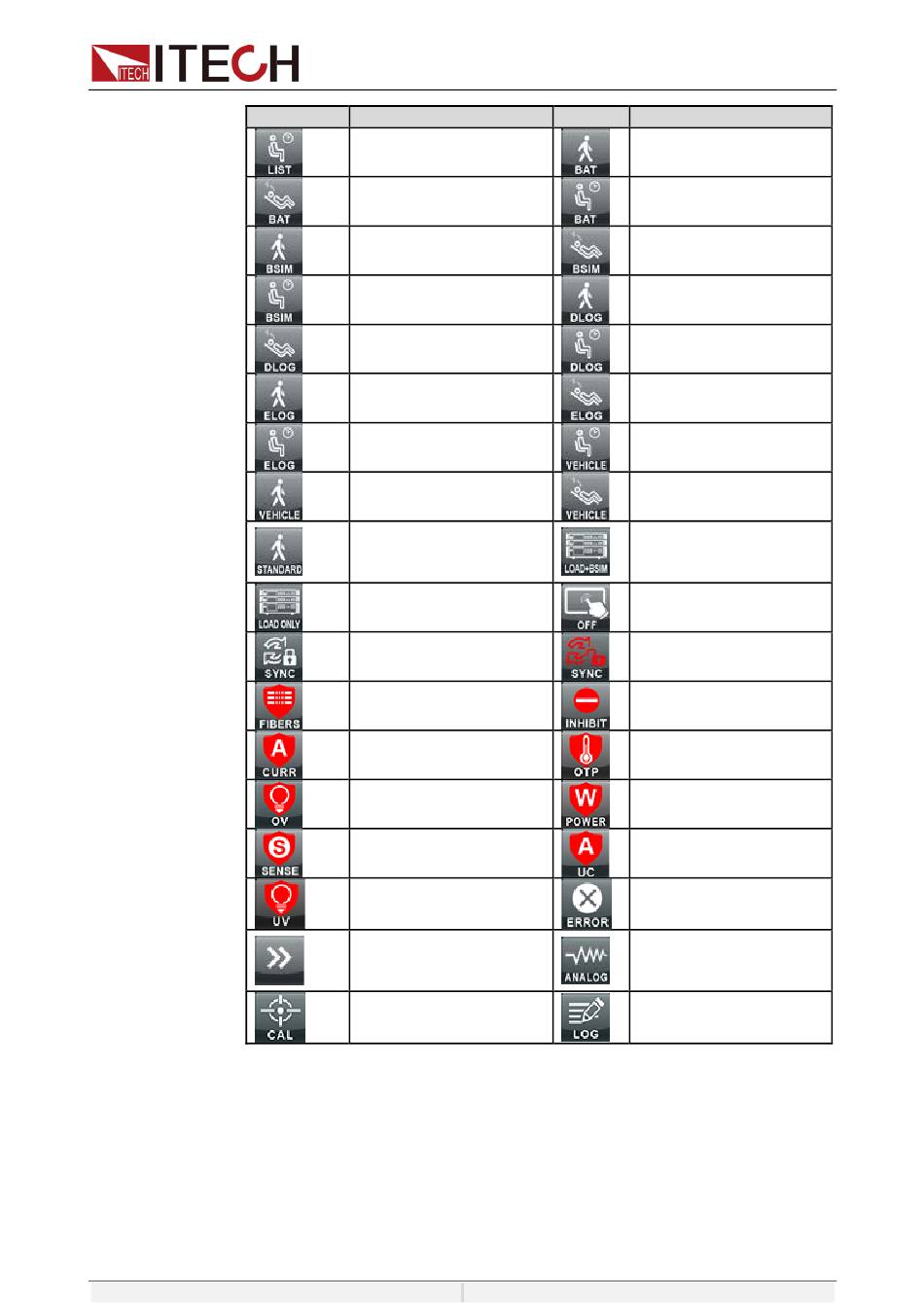 ITECH ITECH

|  |  |  |  |
|---|---|---|---|
| LIST |  | BAT |  |
| BAT |  | BAT |  |
| BSIM |  | BSIM |  |
| BSIM |  | DLOG |  |
| DLOG |  | DLOG |  |
| ELOG |  | ELOG |  |
| ELOG |  | VEHICLE |  |
| VEHICLE |  | VEHICLE |  |
| STANDARD |  | LOAD+BSIM |  |
| LOAD ONLY |  | OFF |  |
| SYNC |  | SYNC |  |
| FIBERS |  | INHIBIT |  |
| CURR |  | OTP |  |
| OV |  | POWER |  |
| SENSE |  | UC |  |
| UV |  | ERROR |  |
|  |  | ANALOG |  |
| CAL |  | LOG |  |